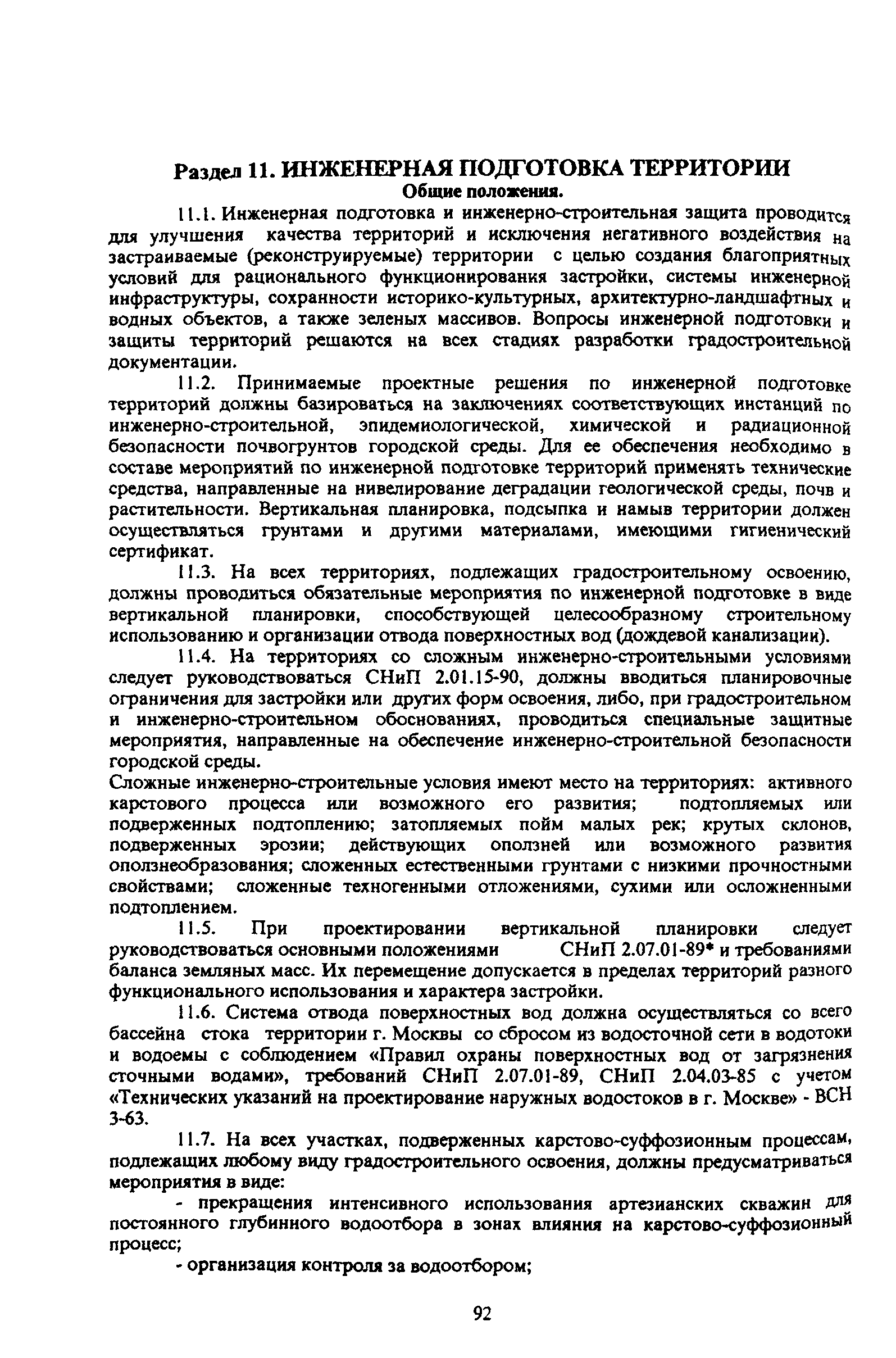 Раздел 11. ИНЖЕНЕРНАЯ ПОДГОТОВКА ТЕРРИТОРИИ
Общие положения.

11.1. Инженерная подготовка и инженерно-строительная защита проводится для улучшения качества территорий и исключения негативного воздействия на застраиваемые (реконструируемые) территории с целью создания благоприятных условий для рационального функционирования застройки, системы инженерной инфраструктуры, сохранности историко-культурных, архитектурно-ландшафтных и водных объектов, а также зеленых массивов. Вопросы инженерной подготовки и защиты территорий решаются на всех стадиях разработки градостроительной документации.

11.2. Принимаемые проектные решения по инженерной подготовке территорий должны базироваться на заключениях соответствующих инстанций по инженерно-строительной, эпидемиологической, химической и радиационной безопасности почвогрунтов городской среды. Для ее обеспечения необходимо в составе мероприятий по инженерной подготовке территорий применять технические средства, направленные на нивелирование деградации геологической среды, почв и растительности. Вертикальная планировка, подсыпка и намыв территории должен осуществляться грунтами и другими материалами, имеющими гигиенический сертификат.

11.3. На всех территориях, подлежащих градостроительному освоению, должны проводиться обязательные мероприятия по инженерной подготовке в виде вертикальной планировки, способствующей целесообразному строительному использованию и организации отвода поверхностных вод (дождевой канализации).

11.4. На территориях со сложным инженерно-строительными условиями следует руководствоваться СНиП 2.01.15-90, должны вводиться планировочные ограничения для застройки или других форм освоения, либо, при градостроительном и инженерно-строительном обоснованиях, проводиться специальные защитные мероприятия, направленные на обеспечение инженерно-строительной безопасности городской среды.
Сложные инженерно-строительные условия имеют место на территориях: активного карстового процесса или возможного его развития; подтопляемых или подверженных подтоплению; затопляемых пойм малых рек; крутых склонов, подверженных эрозии; действующих оползней или возможного развития оползнеобразования; сложенных естественными грунтами с низкими прочностными свойствами; сложенные техногенными отложениями, сухими или осложненными подтоплением.

11.5. При проектировании вертикальной планировки следует руководствоваться основными положениями СНиП 2.07.01-89* и требованиями баланса земляных масс. Их перемещение допускается в пределах территорий разного функционального использования и характера застройки.

11.6. Система отвода поверхностных вод должна осуществляться со всего бассейна стока территории г. Москвы со сбросом из водосточной сети в водотоки и водоемы с соблюдением «Правил охраны поверхностных вод от загрязнения сточными водами», требований СНиП 2.07.01-89, СНиП 2.04.03-85 с учетом «Технических указаний на проектирование наружных водостоков в г. Москве» - ВСН 3-63.

11.7. На всех участках, подверженных карстово-суффозионным процессам, подлежащих любому виду градостроительного освоения, должны предусматриваться мероприятия в виде:

- прекращения интенсивного использования артезианских скважин для постоянного глубинного водоотбора в зонах влияния на карстово-суффозионный процесс;

- организация контроля за водоотбором;

92